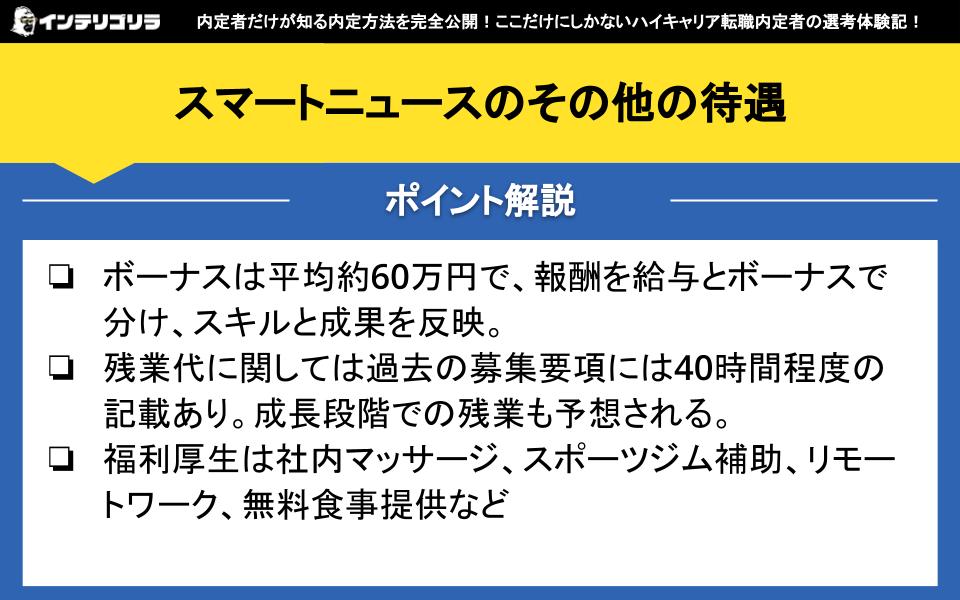 インテリゴリラ

内定者だけが知る内定方法を完全公開！ここだけにしかないハイキャリア転職内定者の選考体験記！

スマートニュースのその他の待遇

ポイント解説

❏ ボーナスは平均約60万円で、報酬を給与とボーナスで分け、スキルと成果を反映。

❏ 残業代に関しては過去の募集要項には40時間程度の記載あり。成長段階での残業も予想される。

❏ 福利厚生は社内マッサージ、スポーツジム補助、リモートワーク、無料食事提供など